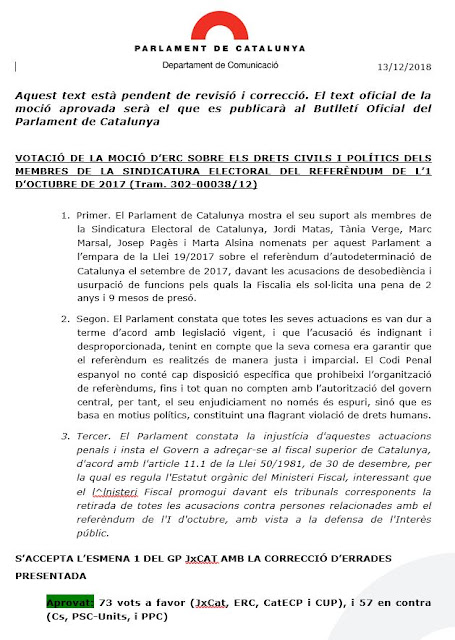 PARLAMENT DE CATALUNYA

Departament de Comunicació

13/12/2018

Aquest text està pendent de revisió i correcció. El text oficial de la moció aprovada serà el que es publicarà al Butlletí Oficial del Parlament de Catalunya

VOTACIÓ DE LA MOCIÓ D'ERC SOBRE ELS DRETS CIVILS I POLÍTICS DELS MEMBRES DE LA SINDICATURA ELECTORAL DEL REFERÈNDUM DE L'1 D'OCTUBRE DE 2017 (Tram. 302-00038/12)

1. Primer. El Parlament de Catalunya mostra el seu suport als membres de la Sindicatura Electoral de Catalunya, Jordi Matas, Tània Verge, Marc Marsal, Josep Pagès i Marta Alsina nomenats per aquest Parlament a l'empara de la Llei 19/2017 sobre el referèndum d'autodeterminació de Catalunya el setembre de 2017, davant les acusacions de desobediència i usurpació de funcions pels quals la Fiscalia els sol·licita una pena de 2 anys i 9 mesos de presó.

2. Segon. El Parlament constata que totes les seves actuacions es van dur a terme d'acord amb legislació vigent, i que l'acusació és indignant i desproporcionada, tenint en compte que la seva comesa era garantir que el referèndum es realitzés de manera justa i imparcial. El Codi Penal espanyol no conté cap disposició especifica que prohibeixi l'organització de referèndums, fins i tot quan no compten amb l'autorització del govern central, per tant, el seu enjudiciament no només és espuri, sinó que es basa en motius polítics, constituint una flagrant violació de drets humans.

3. Tercer. El Parlament constata la injustícia d'aquestes actuacions penals i insta el Govern a adreçar-se al fiscal superior de Catalunya, d'acord amb l'article 11.1 de la Llei 50/1981, de 30 de desembre, per la qual es regula l'Estatut orgànic del Ministeri Fiscal, interessant que el l^lnisteri Fiscal promogui davant els tribunals corresponents la retirada de totes les acusacions contra persones relacionades amb el referèndum de l'I d'octubre, amb vista a la defensa de l'Interès públic.

S'ACCEPTA L'ESMENA 1 DEL GP JxCAT AMB LA CORRECCIÓ D'ERRADES PRESENTADA

Aprovat: 73 vots a favor (JxCat, ERC, CatECP i CUP), i 57 en contra (Cs, PSC-Units, i PPC)